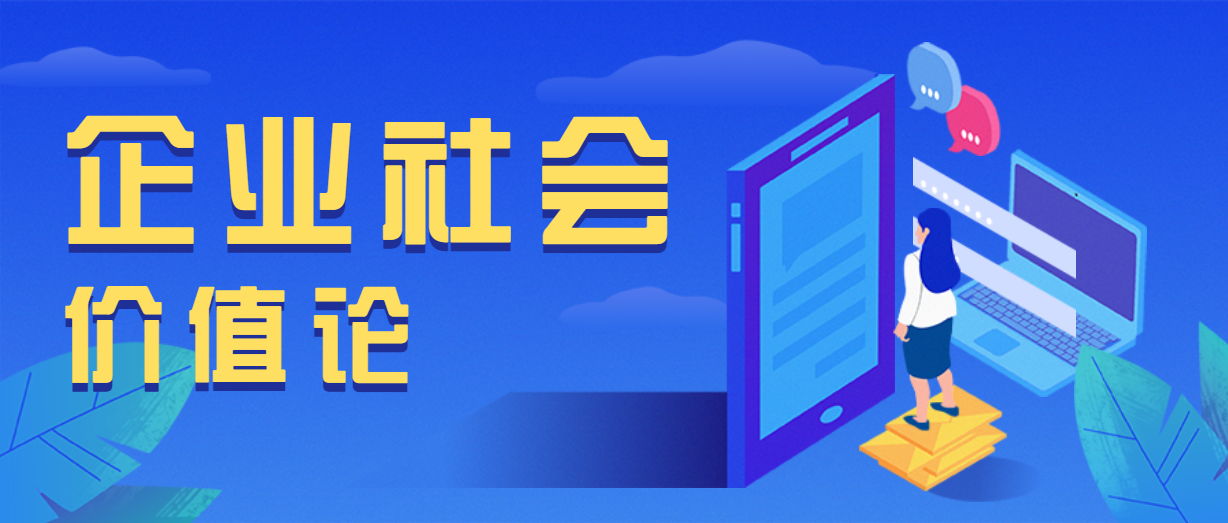 企业社会
价值论